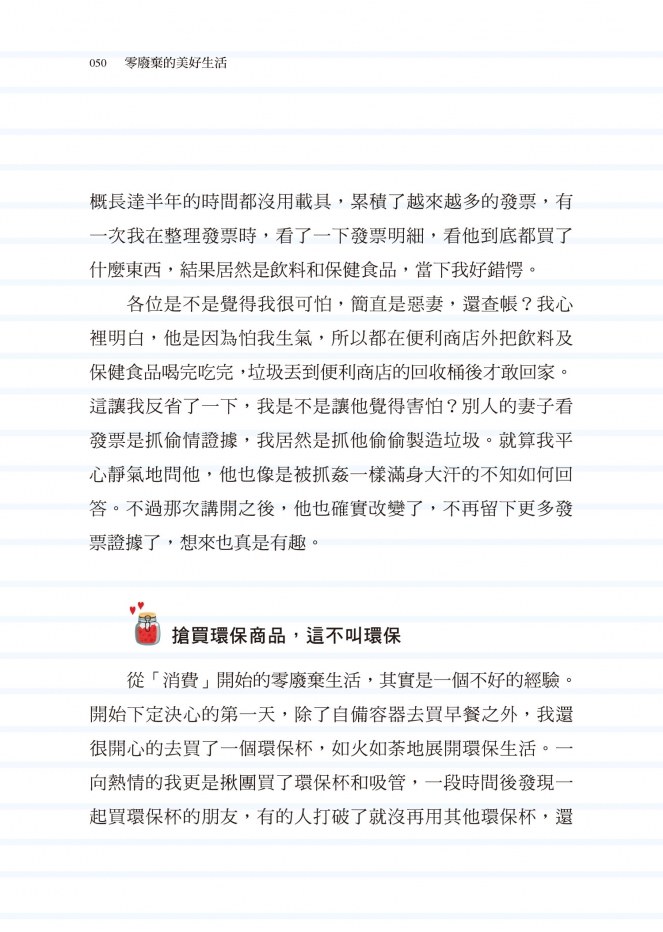 050　零廢棄的美好生活

概長達半年的時間都沒用載具，累積了越來越多的發票，有一次我在整理發票時，看了一下發票明細，看他到底都買了什麼東西，結果居然是飲料和保健食品，當下我好錯愕。

各位是不是覺得我很可怕，簡直是惡妻，還查帳？我心裡明白，他是因為怕我生氣，所以都在便利商店外把飲料及保健食品喝完吃完，垃圾丟到便利商店的回收桶後才敢回家。這讓我反省了一下，我是不是讓他覺得害怕？別人的妻子看發票是抓偷情證據，我居然是抓他偷偷製造垃圾。就算我平心靜氣地問他，他也像是被抓姦一樣滿身大汗的不知如何回答。不過那次講開之後，他也確實改變了，不再留下更多發票證據了，想來也真是有趣。

搶買環保商品，這不叫環保

從「消費」開始的零廢棄生活，其實是一個不好的經驗。開始下定決心的第一天，除了自備容器去買早餐之外，我還很開心的去買了一個環保杯，如火如荼地展開環保生活。一向熱情的我更是揪團買了環保杯和吸管，一段時間後發現一起買環保杯的朋友，有的人打破了就沒再用其他環保杯，還